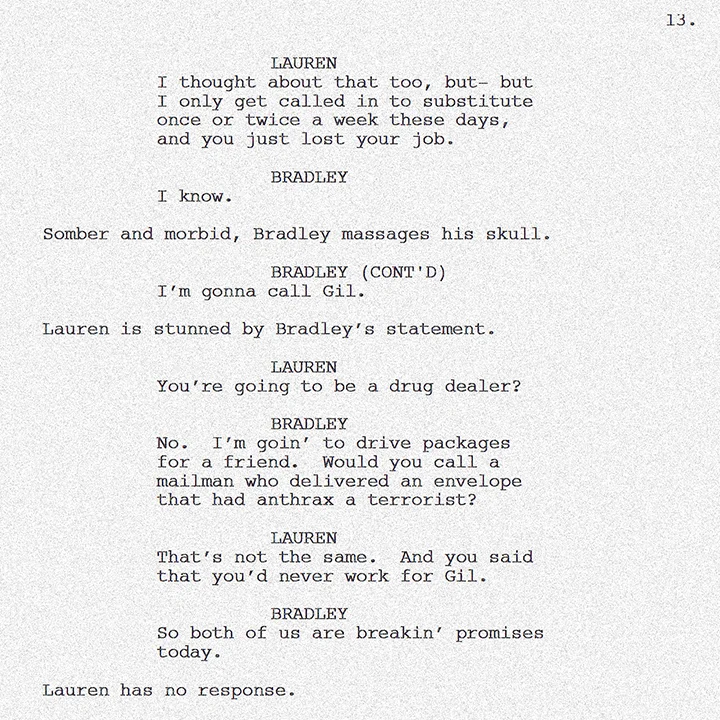 13.

LAUREN
I thought about that too, but- but I only get called in to substitute once or twice a week these days, and you just lost your job.

BRADLEY
I know.

Somber and morbid, Bradley massages his skull.

BRADLEY (CONT'D)
I'm gonna call Gil.

Lauren is stunned by Bradley's statement.

LAUREN
You're going to be a drug dealer?

BRADLEY
No. I'm goin' to drive packages for a friend. Would you call a mailman who delivered an envelope that had anthrax a terrorist?

LAUREN
That's not the same. And you said that you'd never work for Gil.

BRADLEY
So both of us are breakin' promises today.

Lauren has no response.